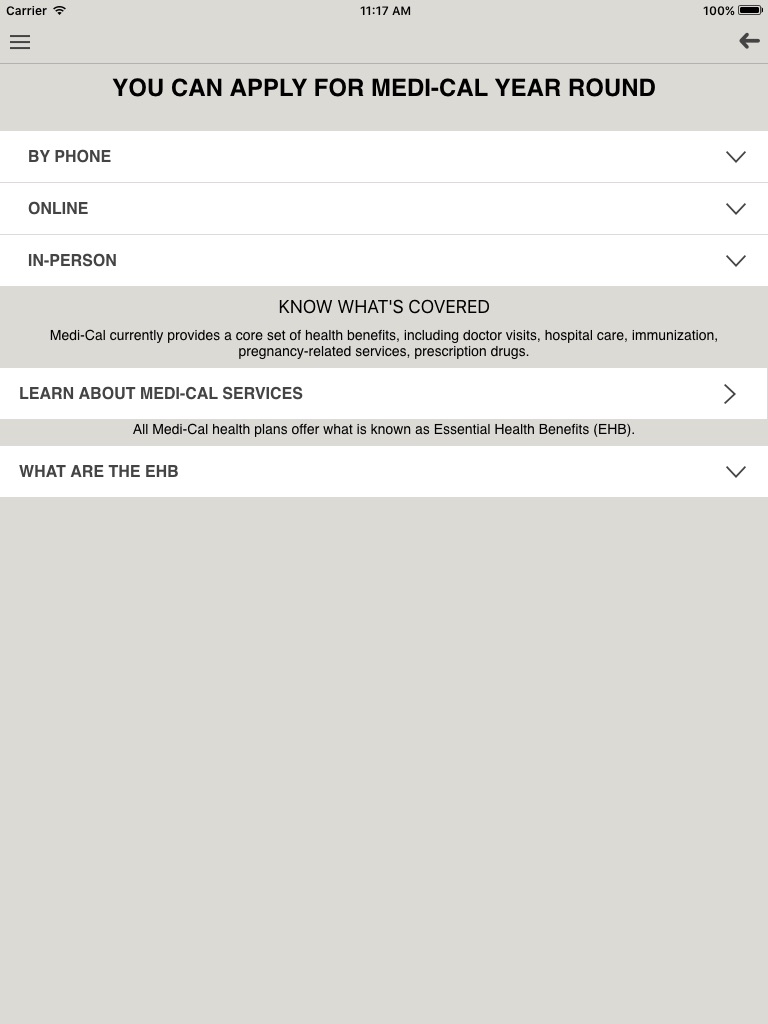 Carrier 11:17 AM 100%

YOU CAN APPLY FOR MEDI-CAL YEAR ROUND

BY PHONE

ONLINE

IN-PERSON

KNOW WHAT'S COVERED

Medi-Cal currently provides a core set of health benefits, including doctor visits, hospital care, immunization, pregnancy-related services, prescription drugs.

LEARN ABOUT MEDI-CAL SERVICES

All Medi-Cal health plans offer what is known as Essential Health Benefits (EHB).

WHAT ARE THE EHB